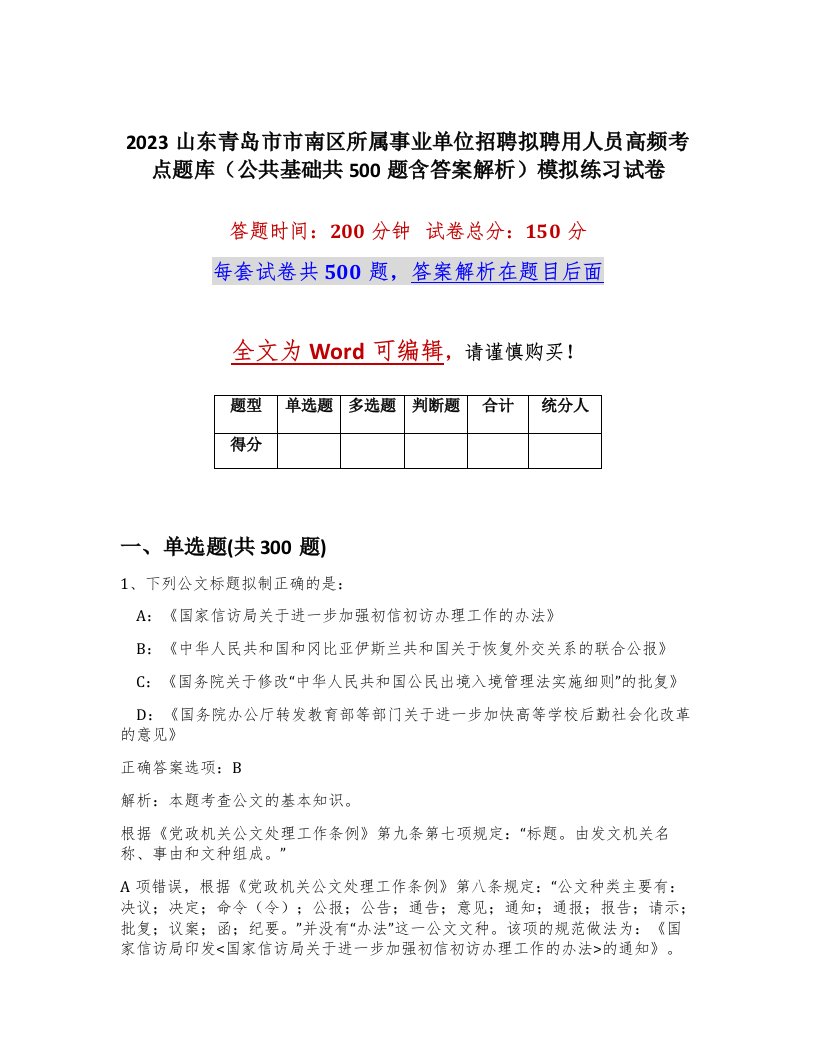 2023 山东青岛市市南区所属事业单位招聘拟聘用人员高频考点题库（公共基础共 500 题含答案解析）模拟练习试卷

答题时间：200 分钟 试卷总分：150 分

每套试卷共 500 题，答案解析在题目后面

全文为 Word 可编辑，请谨慎购买！

| 题型 | 单选题 | 多选题 | 判断题 | 合计 | 统分人 |
|---|---|---|---|---|---|
| 得分 | | | | | |

一、单选题(共 300 题)

1、下列公文标题拟制正确的是：

A：《国家信访局关于进一步加强初信初访办理工作的办法》

B：《中华人民共和国和冈比亚伊斯兰共和国关于恢复外交关系的联合公报》

C：《国务院关于修改“中华人民共和国公民出境入境管理法实施细则”的批复》

D：《国务院办公厅转发教育部等部门关于进一步加快高等学校后勤社会化改革的意见》

正确答案选项：B

解析：本题考查公文的基本知识。

根据《党政机关公文处理工作条例》第九条第七项规定：“标题。由发文机关名称、事由和文种组成。”

A 项错误，根据《党政机关公文处理工作条例》第八条规定：“公文种类主要有：决议；决定；命令（令）；公报；公告；通告；意见；通知；通报；报告；请示；批复；议案；函；纪要。”并没有“办法”这一公文文种。该项的规范做法为：《国家信访局印发<国家信访局关于进一步加强初信初访办理工作的办法>的通知》。